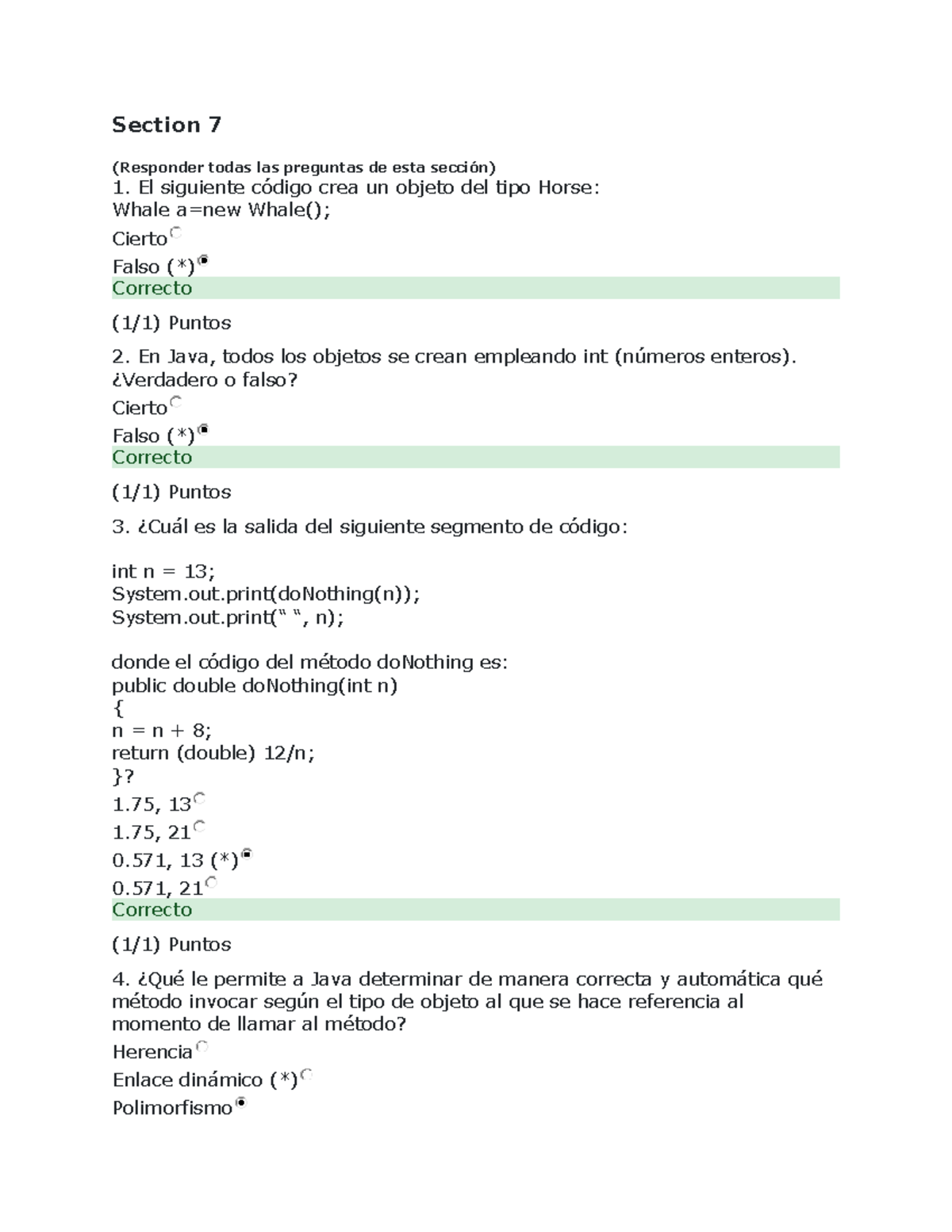 Section 7

(Responder todas las preguntas de esta sección)
1. El siguiente código crea un objeto del tipo Horse:
Whale a=new Whale();

Cierto

Falso (*)

Correcto

(1/1) Puntos

2. En Java, todos los objetos se crean empleando int (números enteros). ¿Verdadero o falso?

Cierto

Falso (*)

Correcto

(1/1) Puntos

3. ¿Cuál es la salida del siguiente segmento de código:

int n = 13;
System.out.print(doNothing(n));
System.out.print(" ", n);

donde el código del método doNothing es:
public double doNothing(int n)
{
n = n + 8;
return (double) 12/n;
}?

1.75, 13

1.75, 21

0.571, 13 (*)

0.571, 21

Correcto

(1/1) Puntos

4. ¿Qué le permite a Java determinar de manera correcta y automática qué método invocar según el tipo de objeto al que se hace referencia al momento de llamar al método?

Herencia

Enlace dinámico (*)

Polimorfismo